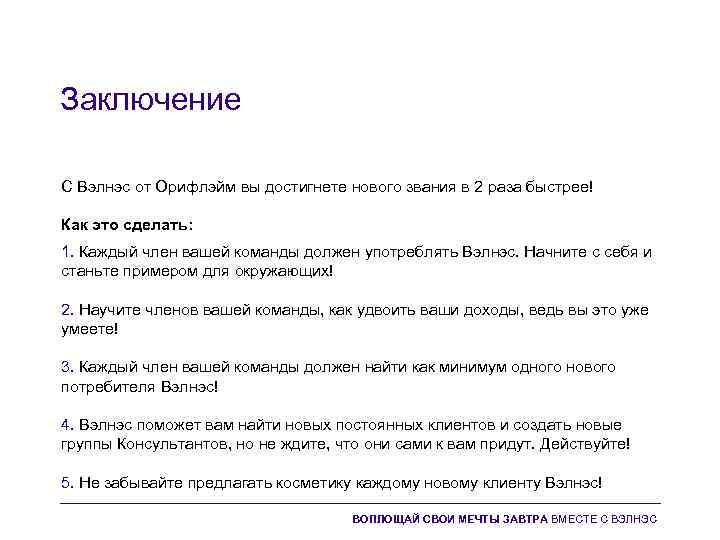 Заключение

С Вэлнэс от Орифлэйм вы достигнете нового звания в 2 раза быстрее!

Как это сделать:

1. Каждый член вашей команды должен употреблять Вэлнэс. Начните с себя и станьте примером для окружающих!

2. Научите членов вашей команды, как удвоить ваши доходы, ведь вы это уже умеете!

3. Каждый член вашей команды должен найти как минимум одного нового потребителя Вэлнэс!

4. Вэлнэс поможет вам найти новых постоянных клиентов и создать новые группы Консультантов, но не ждите, что они сами к вам придут. Действуйте!

5. Не забывайте предлагать косметику каждому новому клиенту Вэлнэс!

ВОПЛОЩАЙ СВОИ МЕЧТЫ ЗАВТРА ВМЕСТЕ С ВЭЛНЭС